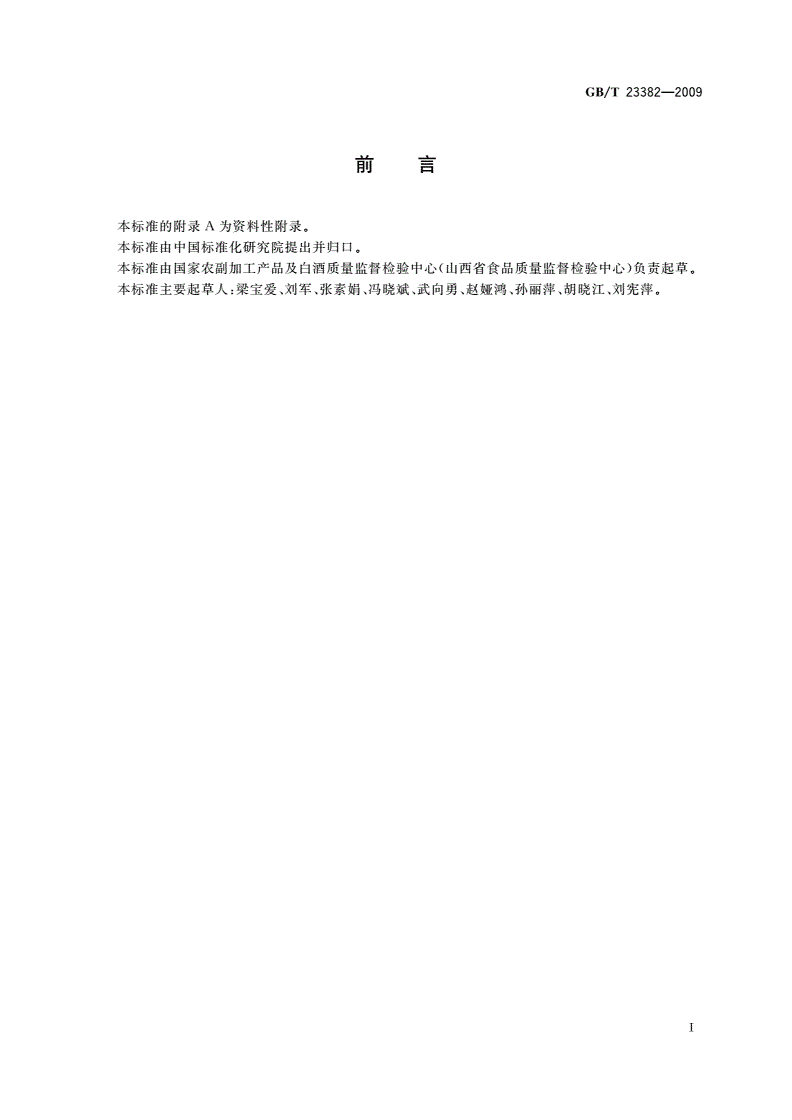 GB/T 23382—2009

前　言

本标准的附录 A 为资料性附录。

本标准由中国标准化研究院提出并归口。

本标准由国家农副加工产品及白酒质量监督检验中心(山西省食品质量监督检验中心)负责起草。

本标准主要起草人:梁宝爱、刘军、张素娟、冯晓斌、武向勇、赵娅鸿、孙丽萍、胡晓江、刘宪萍。

I